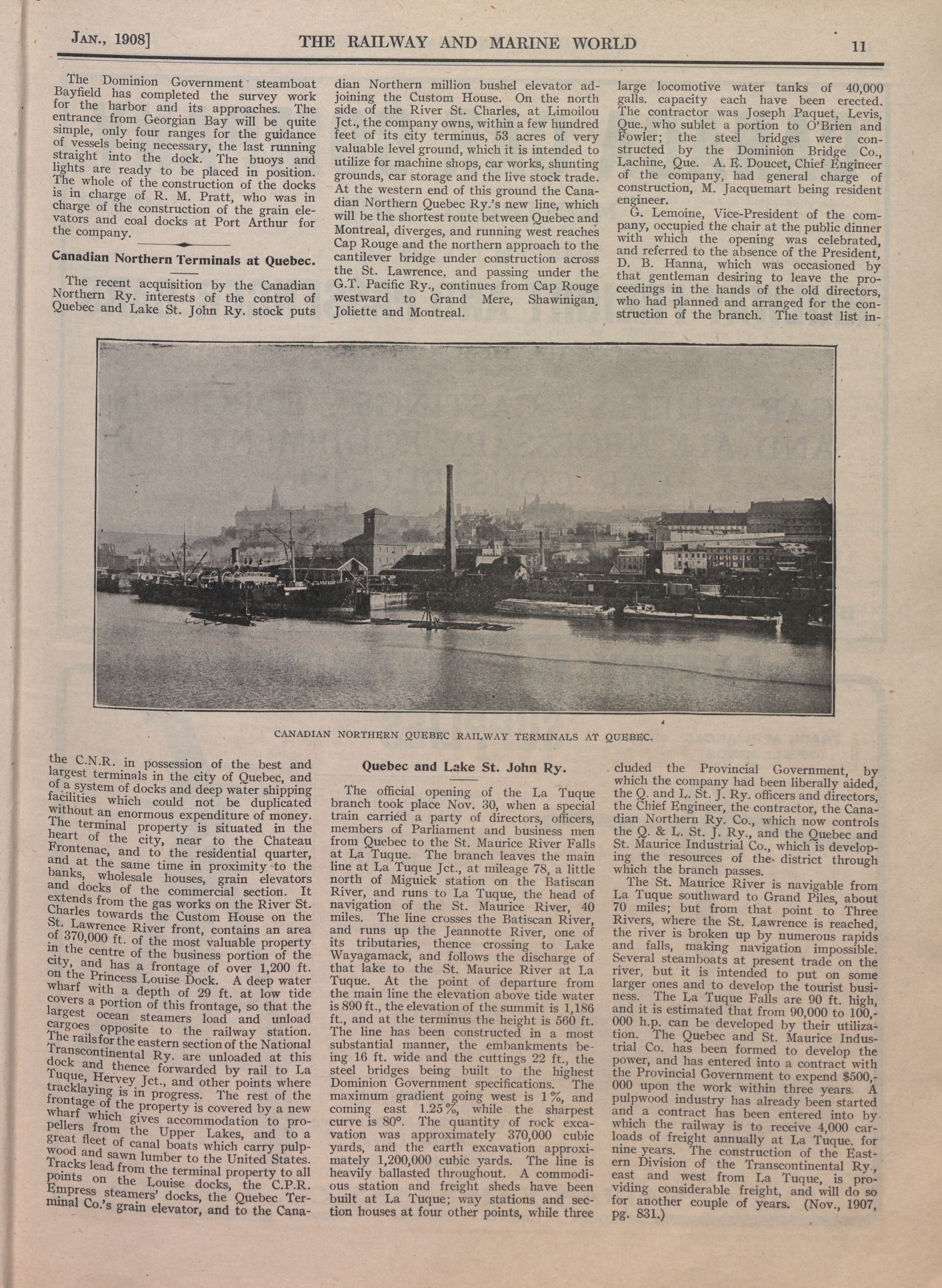 JAN., 1908] THE RAILWAY AND MARINE WORLD 11

The Dominion Government steamboat Bayfield has completed the survey work for the harbor and its approaches. The entrance from Georgian Bay will be quite simple, only four ranges for the guidance of vessels being necessary, the last running straight into the dock. The buoys and lights are ready to be placed in position. The whole of the construction of the docks is in charge of R. M. Pratt, who was in charge of the construction of the grain elevators and coal docks at Port Arthur for the company.

Canadian Northern Terminals at Quebec.

The recent acquisition by the Canadian Northern Ry. interests of the control of Quebec and Lake St. John Ry. stock puts the C.N.R. in possession of the best and largest terminals in the city of Quebec, and of a system of docks and deep water shipping facilities which could not be duplicated without an enormous expenditure of money. The terminal property is situated in the heart of the city, near to the Chateau Frontenac, and to the residential quarter, and at the same time in proximity to the banks, wholesale houses, grain elevators and docks of the commercial section. It extends from the gas works on the River St. Charles towards the Custom House on the St. Lawrence River front, contains an area of 370,000 ft. of the most valuable property in the centre of the business portion of the city, and has a frontage of over 1,200 ft. on the Princess Louise Dock. A deep water wharf with a depth of 29 ft. at low tide covers a portion of this frontage, so that the largest ocean steamers load and unload cargoes opposite to the railway station. The rails for the eastern section of the National Transcontinental Ry. are unloaded at this dock and thence forwarded by rail to La Tuque, Hervey Jct., and other points where tracklaying is in progress. The rest of the frontage of the property is covered by a new wharf which gives accommodation to propellers from the Upper Lakes, and to a great fleet of canal boats which carry pulpwood and sawn lumber to the United States. Tracks lead from the terminal property to all points on the Louise docks, the C.P.R. Empress steamers' docks, the Quebec Terminal Co.'s grain elevator, and to the Canadian Northern million bushel elevator adjoining the Custom House. On the north side of the River St. Charles, at Limoilou Jct., the company owns, within a few hundred feet of its city terminus, 53 acres of very valuable level ground, which it is intended to utilize for machine shops, car works, shunting grounds, car storage and the live stock trade. At the western end of this ground the Canadian Northern Quebec Ry.'s new line, which will be the shortest route between Quebec and Montreal, diverges, and running west reaches Cap Rouge and the northern approach to the cantilever bridge under construction across the St. Lawrence, and passing under the G.T. Pacific Ry., continues from Cap Rouge westward to Grand Mere, Shawinigan, Joliette and Montreal.

CANADIAN NORTHERN QUEBEC RAILWAY TERMINALS AT QUEBEC.

Quebec and Lake St. John Ry.

The official opening of the La Tuque branch took place Nov. 30, when a special train carried a party of directors, officers, members of Parliament and business men from Quebec to the St. Maurice River Falls at La Tuque. The branch leaves the main line at La Tuque Jct., at mileage 78, a little north of Miguick station on the Batiscan River, and runs to La Tuque, the head of navigation of the St. Maurice River, 40 miles. The line crosses the Batiscan River, and runs up the Jeannotte River, one of its tributaries, thence crossing to Lake Wayagamack, and follows the discharge of that lake to the St. Maurice River at La Tuque. At the point of departure from the main line the elevation above tide water is 890 ft., the elevation of the summit is 1,186 ft., and at the terminus the height is 560 ft. The line has been constructed in a most substantial manner, the embankments being 16 ft. wide and the cuttings 22 ft., the steel bridges being built to the highest Dominion Government specifications. The maximum gradient going west is 1%, and coming east 1.25%, while the sharpest curve is 80°. The quantity of rock excavation was approximately 370,000 cubic yards, and the earth excavation approximately 1,200,000 cubic yards. The line is heavily ballasted throughout. A commodious station and freight sheds have been built at La Tuque; way stations and section houses at four other points, while three large locomotive water tanks of 40,000 galls. capacity each have been erected. The contractor was Joseph Paquet, Levis, Que., who sublet a portion to O'Brien and Fowler; the steel bridges were constructed by the Dominion Bridge Co., Lachine, Que. A. E. Doucet, Chief Engineer of the company, had general charge of construction, M. Jacquemart being resident engineer.

G. Lemoine, Vice-President of the company, occupied the chair at the public dinner with which the opening was celebrated, and referred to the absence of the President, D. B. Hanna, which was occasioned by that gentleman desiring to leave the proceedings in the hands of the old directors, who had planned and arranged for the construction of the branch. The toast list included the Provincial Government, by which the company had been liberally aided, the Q. and L. St. J. Ry. officers and directors, the Chief Engineer, the contractor, the Canadian Northern Ry. Co., which now controls the Q. & L. St. J. Ry., and the Quebec and St. Maurice Industrial Co., which is developing the resources of the district through which the branch passes.

The St. Maurice River is navigable from La Tuque southward to Grand Piles, about 70 miles; but from that point to Three Rivers, where the St. Lawrence is reached, the river is broken up by numerous rapids and falls, making navigation impossible. Several steamboats at present trade on the river, but it is intended to put on some larger ones and to develop the tourist business. The La Tuque Falls are 90 ft. high, and it is estimated that from 90,000 to 100,000 h.p. can be developed by their utilization. The Quebec and St. Maurice Industrial Co. has been formed to develop the power, and has entered into a contract with the Provincial Government to expend $500,000 upon the work within three years. A pulpwood industry has already been started and a contract has been entered into by which the railway is to receive 4,000 carloads of freight annually at La Tuque, for nine years. The construction of the Eastern Division of the Transcontinental Ry., east and west from La Tuque, is providing considerable freight, and will do so for another couple of years. (Nov., 1907, pg. 831.)